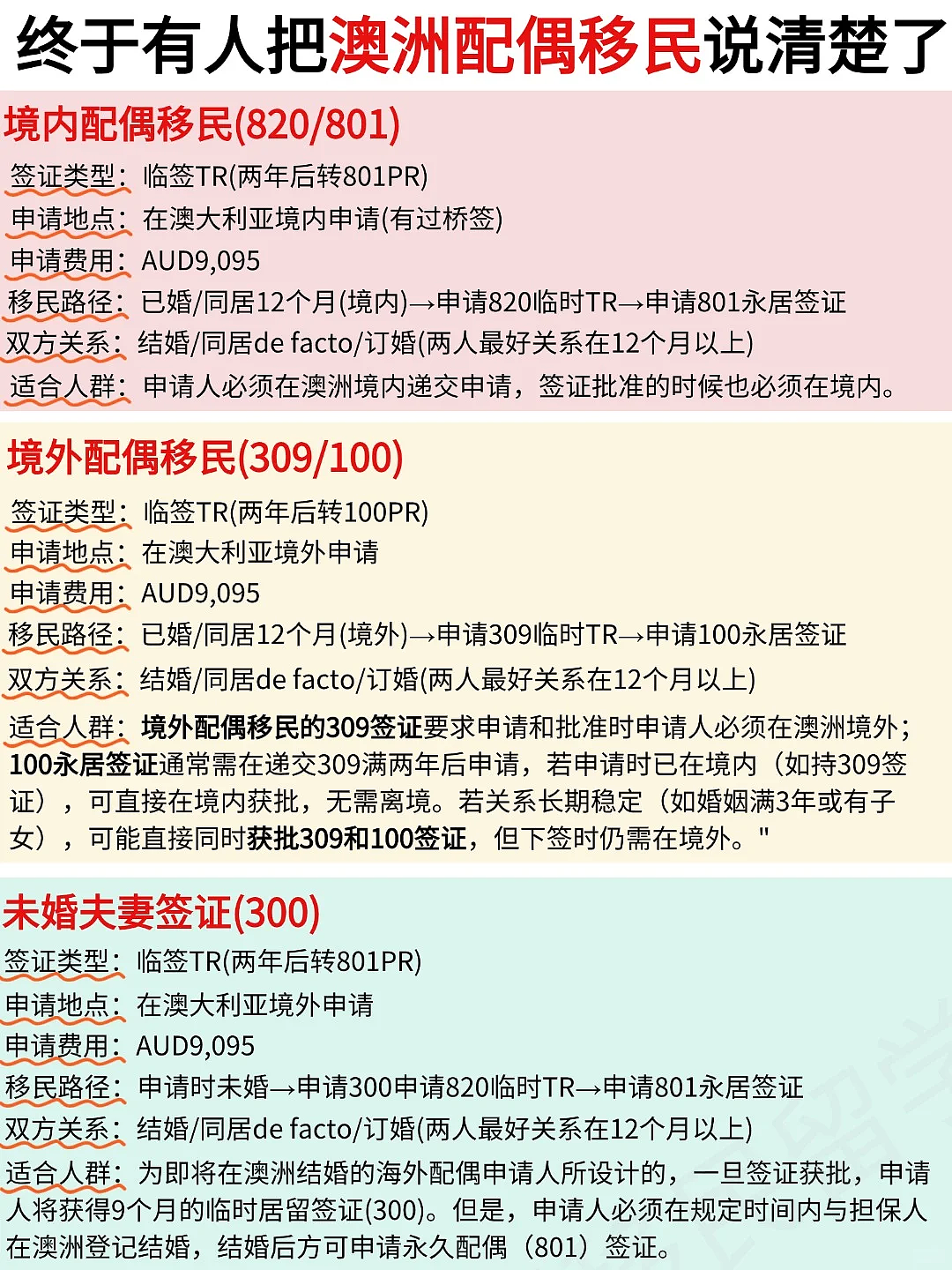 终于有人把澳洲配偶移民说清楚了

境内配偶移民(820/801)

签证类型：临签TR(两年后转801PR)
申请地点：在澳大利亚境内申请(有过桥签)
申请费用：AUD9,095
移民路径：已婚/同居12个月(境内)→申请820临时TR→申请801永居签证
双方关系：结婚/同居de facto/订婚(两人最好关系在12个月以上)
适合人群：申请人必须在澳洲境内递交申请，签证批准的时候也必须在境内。

境外配偶移民(309/100)

签证类型：临签TR(两年后转100PR)
申请地点：在澳大利亚境外申请
申请费用：AUD9,095
移民路径：已婚/同居12个月(境外)→申请309临时TR→申请100永居签证
双方关系：结婚/同居de facto/订婚(两人最好关系在12个月以上)
适合人群：境外配偶移民的309签证要求申请和批准时申请人必须在澳洲境外；100永居签证通常需在递交309满两年后申请，若申请时已在境内（如持309签证），可直接在境内获批，无需离境。若关系长期稳定（如婚姻满3年或有子女），可能直接同时获批309和100签证，但下签时仍需在境外。"

未婚夫妻签证(300)

签证类型：临签TR(两年后转801PR)
申请地点：在澳大利亚境外申请
申请费用：AUD9,095
移民路径：申请时未婚→申请300申请820临时TR→申请801永居签证
双方关系：结婚/同居de facto/订婚(两人最好关系在12个月以上)
适合人群：为即将在澳洲结婚的海外配偶申请人所设计的，一旦签证获批，申请人将获得9个月的临时居留签证(300)。但是，申请人必须在规定时间内与担保人在澳洲登记结婚，结婚后方可申请永久配偶（801）签证。